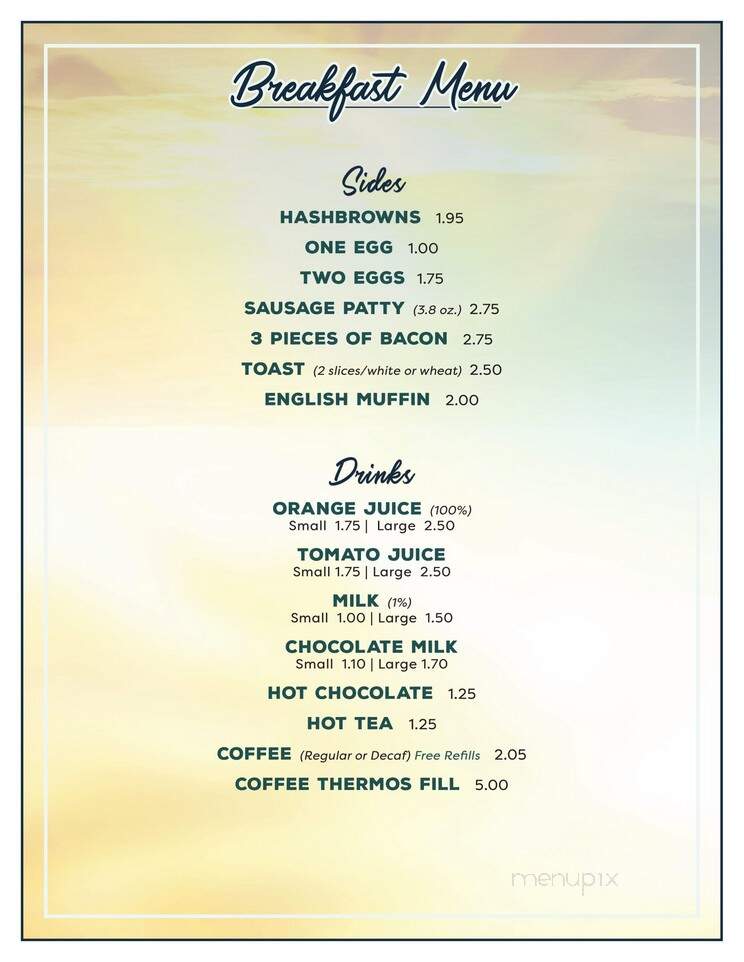 Breakfast Menu

Sides

HASHBROWNS 1.95

ONE EGG 1.00

TWO EGGS 1.75

SAUSAGE PATTY (3.8 oz.) 2.75

3 PIECES OF BACON 2.75

TOAST (2 slices/white or wheat) 2.50

ENGLISH MUFFIN 2.00

Drinks

ORANGE JUICE (100%)
Small 1.75 | Large 2.50

TOMATO JUICE
Small 1.75 | Large 2.50

MILK (1%)
Small 1.00 | Large 1.50

CHOCOLATE MILK
Small 1.10 | Large 1.70

HOT CHOCOLATE 1.25

HOT TEA 1.25

COFFEE (Regular or Decaf) Free Refills 2.05

COFFEE THERMOS FILL 5.00

menupix